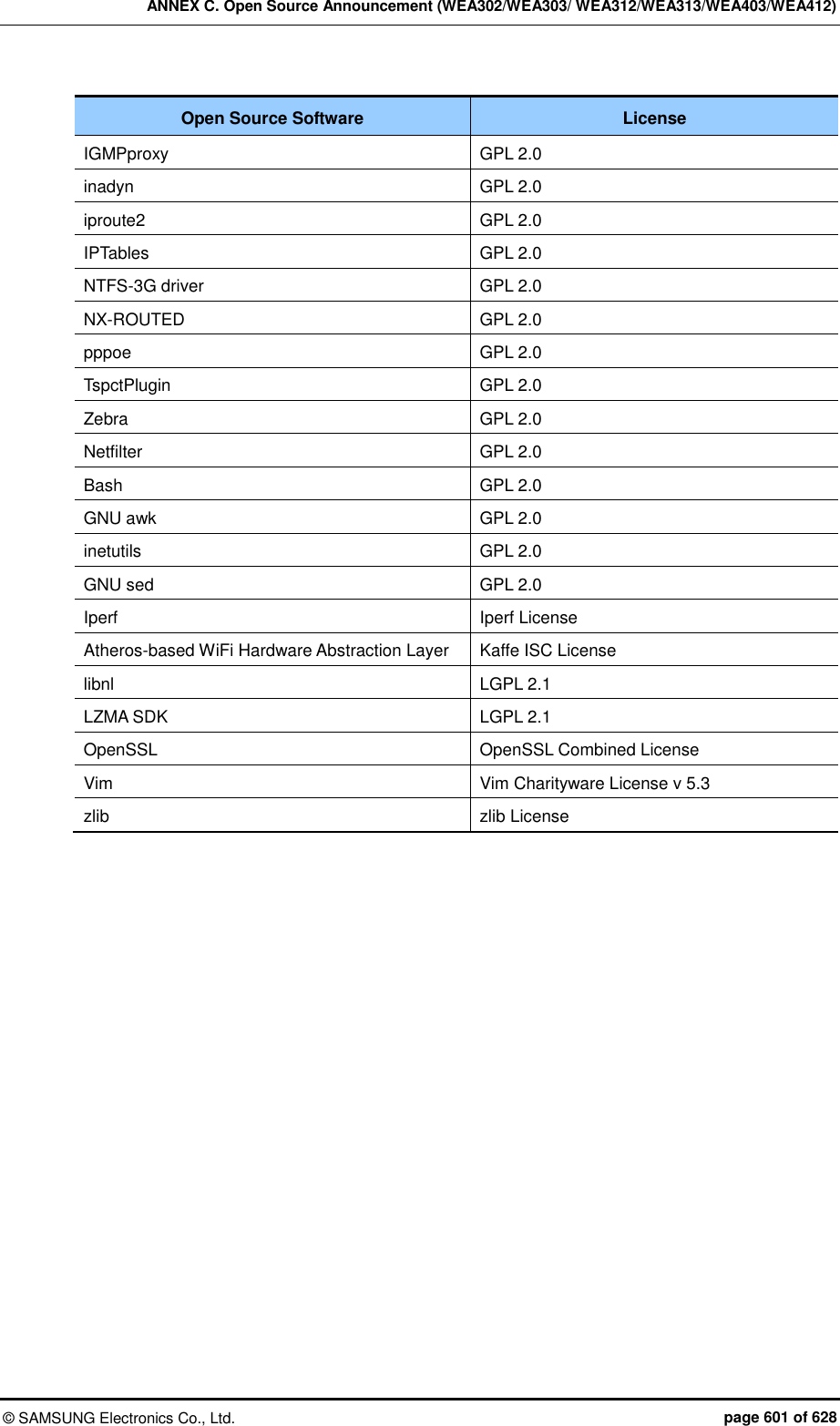 ANNEX C. Open Source Announcement (WEA302/WEA303/ WEA312/WEA313/WEA403/WEA412)

| Open Source Software | License |
|---|---|
| IGMPproxy | GPL 2.0 |
| inadyn | GPL 2.0 |
| iproute2 | GPL 2.0 |
| IPTables | GPL 2.0 |
| NTFS-3G driver | GPL 2.0 |
| NX-ROUTED | GPL 2.0 |
| pppoe | GPL 2.0 |
| TspctPlugin | GPL 2.0 |
| Zebra | GPL 2.0 |
| Netfilter | GPL 2.0 |
| Bash | GPL 2.0 |
| GNU awk | GPL 2.0 |
| inetutils | GPL 2.0 |
| GNU sed | GPL 2.0 |
| Iperf | Iperf License |
| Atheros-based WiFi Hardware Abstraction Layer | Kaffe ISC License |
| libnl | LGPL 2.1 |
| LZMA SDK | LGPL 2.1 |
| OpenSSL | OpenSSL Combined License |
| Vim | Vim Charityware License v 5.3 |
| zlib | zlib License |

© SAMSUNG Electronics Co., Ltd. page 601 of 628